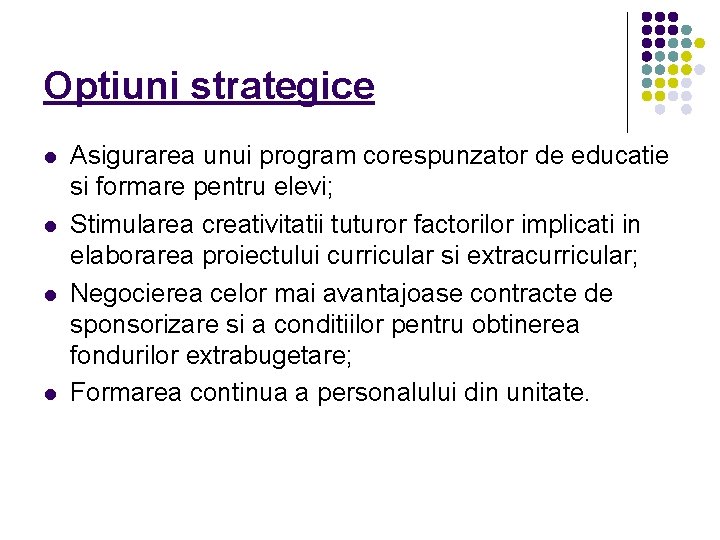 Optiuni strategice

- Asigurarea unui program corespunzator de educatie si formare pentru elevi;
- Stimularea creativitatii tuturor factorilor implicati in elaborarea proiectului curricular si extracurricular;
- Negocierea celor mai avantajoase contracte de sponsorizare si a conditiilor pentru obtinerea fondurilor extrabugetare;
- Formarea continua a personalului din unitate.